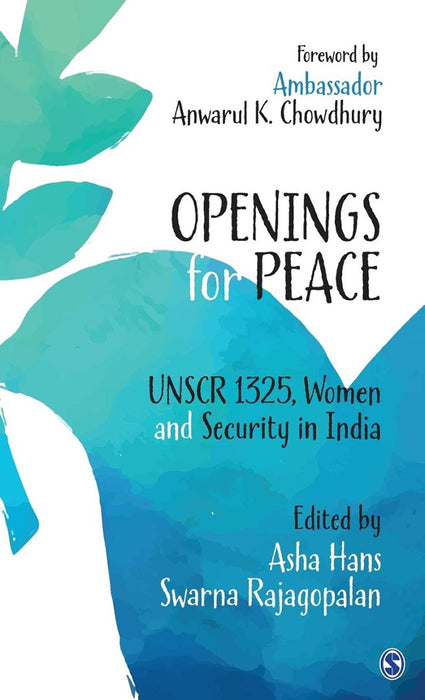 Foreword by
Ambassador
Anwarul K. Chowdhury

OPENINGS for PEACE

UNSCR 1325, Women and Security in India

Edited by
Asha Hans
Swarna Rajagopalan

S